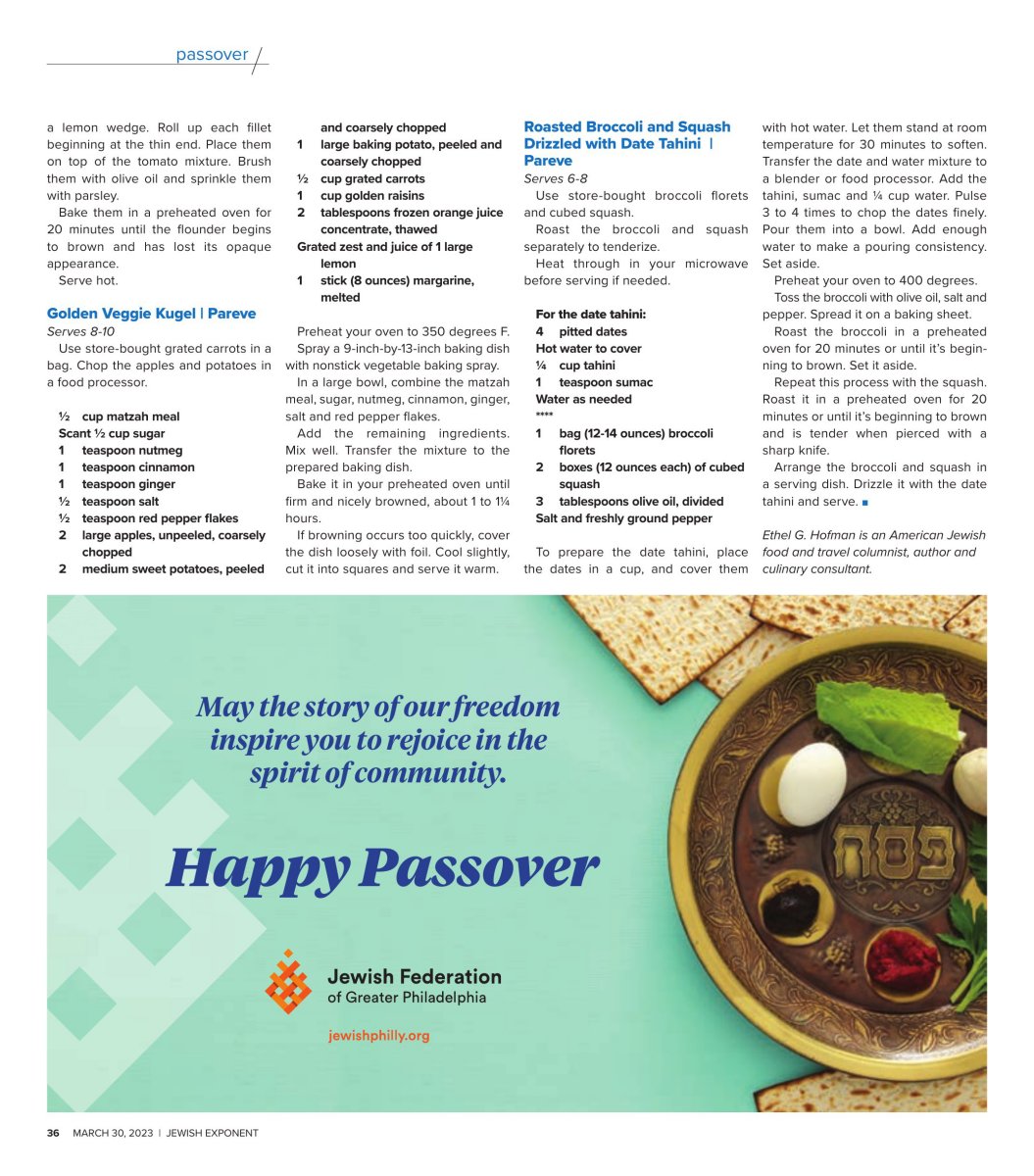 passover

a lemon wedge. Roll up each fillet beginning at the thin end. Place them on top of the tomato mixture. Brush them with olive oil and sprinkle them with parsley.

Bake them in a preheated oven for 20 minutes until the flounder begins to brown and has lost its opaque appearance.

Serve hot.

Golden Veggie Kugel | Pareve

Serves 8-10

Use store-bought grated carrots in a bag. Chop the apples and potatoes in a food processor.

½ cup matzah meal
Scant ½ cup sugar
1 teaspoon nutmeg
1 teaspoon cinnamon
1 teaspoon ginger
½ teaspoon salt
½ teaspoon red pepper flakes
2 large apples, unpeeled, coarsely chopped
2 medium sweet potatoes, peeled and coarsely chopped
1 large baking potato, peeled and coarsely chopped
½ cup grated carrots
1 cup golden raisins
2 tablespoons frozen orange juice concentrate, thawed
Grated zest and juice of 1 large lemon
1 stick (8 ounces) margarine, melted

Preheat your oven to 350 degrees F.

Spray a 9-inch-by-13-inch baking dish with nonstick vegetable baking spray.

In a large bowl, combine the matzah meal, sugar, nutmeg, cinnamon, ginger, salt and red pepper flakes.

Add the remaining ingredients. Mix well. Transfer the mixture to the prepared baking dish.

Bake it in your preheated oven until firm and nicely browned, about 1 to 1¼ hours.

If browning occurs too quickly, cover the dish loosely with foil. Cool slightly, cut it into squares and serve it warm.

Roasted Broccoli and Squash Drizzled with Date Tahini | Pareve

Serves 6-8

Use store-bought broccoli florets and cubed squash.

Roast the broccoli and squash separately to tenderize.

Heat through in your microwave before serving if needed.

For the date tahini:
4 pitted dates
Hot water to cover
¼ cup tahini
1 teaspoon sumac
Water as needed
****
1 bag (12-14 ounces) broccoli florets
2 boxes (12 ounces each) of cubed squash
3 tablespoons olive oil, divided
Salt and freshly ground pepper

To prepare the date tahini, place the dates in a cup, and cover them with hot water. Let them stand at room temperature for 30 minutes to soften. Transfer the date and water mixture to a blender or food processor. Add the tahini, sumac and ¼ cup water. Pulse 3 to 4 times to chop the dates finely. Pour them into a bowl. Add enough water to make a pouring consistency. Set aside.

Preheat your oven to 400 degrees.

Toss the broccoli with olive oil, salt and pepper. Spread it on a baking sheet.

Roast the broccoli in a preheated oven for 20 minutes or until it's beginning to brown. Set it aside.

Repeat this process with the squash. Roast it in a preheated oven for 20 minutes or until it's beginning to brown and is tender when pierced with a sharp knife.

Arrange the broccoli and squash in a serving dish. Drizzle it with the date tahini and serve. ■

Ethel G. Hofman is an American Jewish food and travel columnist, author and culinary consultant.

May the story of our freedom inspire you to rejoice in the spirit of community.

Happy Passover

פסח

Jewish Federation of Greater Philadelphia

jewishphilly.org

36 MARCH 30, 2023 | JEWISH EXPONENT